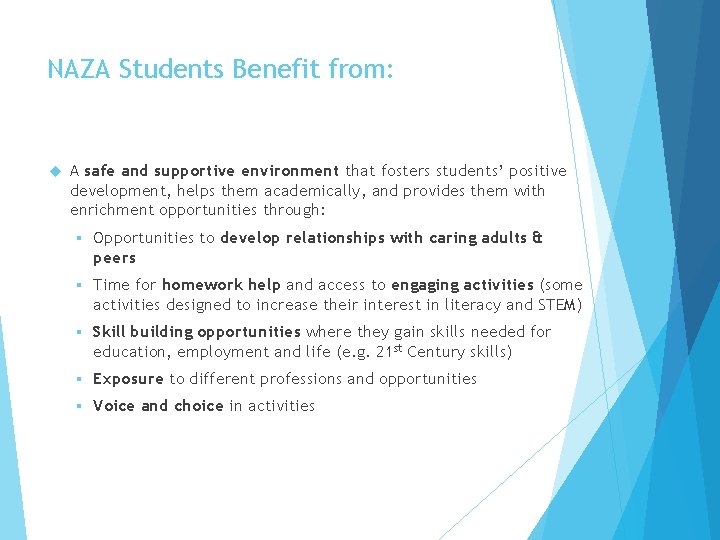 NAZA Students Benefit from:

A safe and supportive environment that fosters students' positive development, helps them academically, and provides them with enrichment opportunities through:

Opportunities to develop relationships with caring adults & peers

Time for homework help and access to engaging activities (some activities designed to increase their interest in literacy and STEM)

Skill building opportunities where they gain skills needed for education, employment and life (e.g. 21$^{st}$ Century skills)

Exposure to different professions and opportunities

Voice and choice in activities